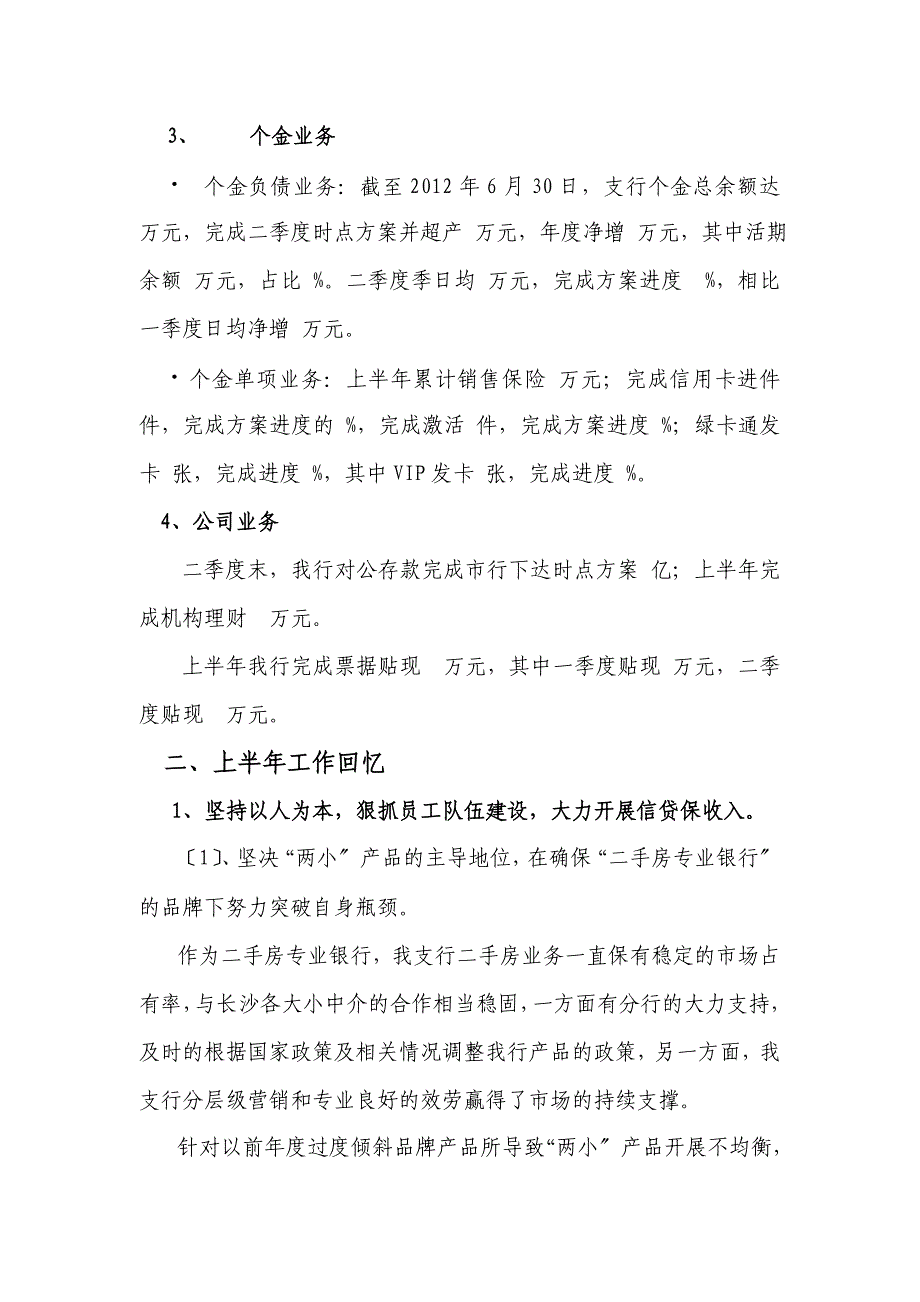 3、 个金业务

· 个金负债业务：截至 2012 年 6 月 30 日，支行个金总余额达 万元，完成二季度时点方案并超产 万元，年度净增 万元，其中活期余额 万元，占比 %。二季度季日均 万元，完成方案进度 %，相比一季度日均净增 万元。

· 个金单项业务：上半年累计销售保险 万元；完成信用卡进件 件，完成方案进度的 %，完成激活 件，完成方案进度 %；绿卡通发卡 张，完成进度 %，其中 VIP 发卡 张，完成进度 %。

4、公司业务

二季度末，我行对公存款完成市行下达时点方案 亿；上半年完成机构理财 万元。

上半年我行完成票据贴现 万元，其中一季度贴现 万元，二季度贴现 万元。

二、上半年工作回忆

1、坚持以人为本，狠抓员工队伍建设，大力开展信贷保收入。

〔1〕、坚决“两小〞产品的主导地位，在确保“二手房专业银行〞的品牌下努力突破自身瓶颈。

作为二手房专业银行，我支行二手房业务一直保有稳定的市场占有率，与长沙各大小中介的合作相当稳固，一方面有分行的大力支持，及时的根据国家政策及相关情况调整我行产品的政策，另一方面，我支行分层级营销和专业良好的效劳赢得了市场的持续支撑。

针对以前年度过度倾斜品牌产品所导致“两小〞产品开展不均衡，